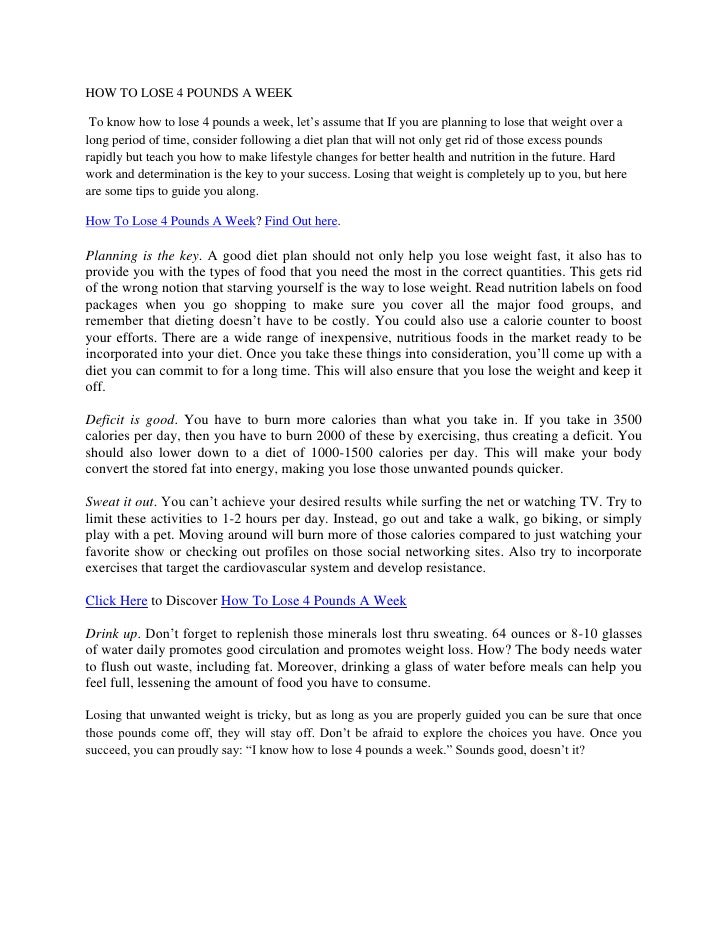 HOW TO LOSE 4 POUNDS A WEEK

To know how to lose 4 pounds a week, let's assume that If you are planning to lose that weight over a long period of time, consider following a diet plan that will not only get rid of those excess pounds rapidly but teach you how to make lifestyle changes for better health and nutrition in the future. Hard work and determination is the key to your success. Losing that weight is completely up to you, but here are some tips to guide you along.

How To Lose 4 Pounds A Week? Find Out here.

Planning is the key. A good diet plan should not only help you lose weight fast, it also has to provide you with the types of food that you need the most in the correct quantities. This gets rid of the wrong notion that starving yourself is the way to lose weight. Read nutrition labels on food packages when you go shopping to make sure you cover all the major food groups, and remember that dieting doesn't have to be costly. You could also use a calorie counter to boost your efforts. There are a wide range of inexpensive, nutritious foods in the market ready to be incorporated into your diet. Once you take these things into consideration, you'll come up with a diet you can commit to for a long time. This will also ensure that you lose the weight and keep it off.

Deficit is good. You have to burn more calories than what you take in. If you take in 3500 calories per day, then you have to burn 2000 of these by exercising, thus creating a deficit. You should also lower down to a diet of 1000-1500 calories per day. This will make your body convert the stored fat into energy, making you lose those unwanted pounds quicker.

Sweat it out. You can't achieve your desired results while surfing the net or watching TV. Try to limit these activities to 1-2 hours per day. Instead, go out and take a walk, go biking, or simply play with a pet. Moving around will burn more of those calories compared to just watching your favorite show or checking out profiles on those social networking sites. Also try to incorporate exercises that target the cardiovascular system and develop resistance.

Click Here to Discover How To Lose 4 Pounds A Week

Drink up. Don't forget to replenish those minerals lost thru sweating. 64 ounces or 8-10 glasses of water daily promotes good circulation and promotes weight loss. How? The body needs water to flush out waste, including fat. Moreover, drinking a glass of water before meals can help you feel full, lessening the amount of food you have to consume.

Losing that unwanted weight is tricky, but as long as you are properly guided you can be sure that once those pounds come off, they will stay off. Don't be afraid to explore the choices you have. Once you succeed, you can proudly say: "I know how to lose 4 pounds a week." Sounds good, doesn't it?